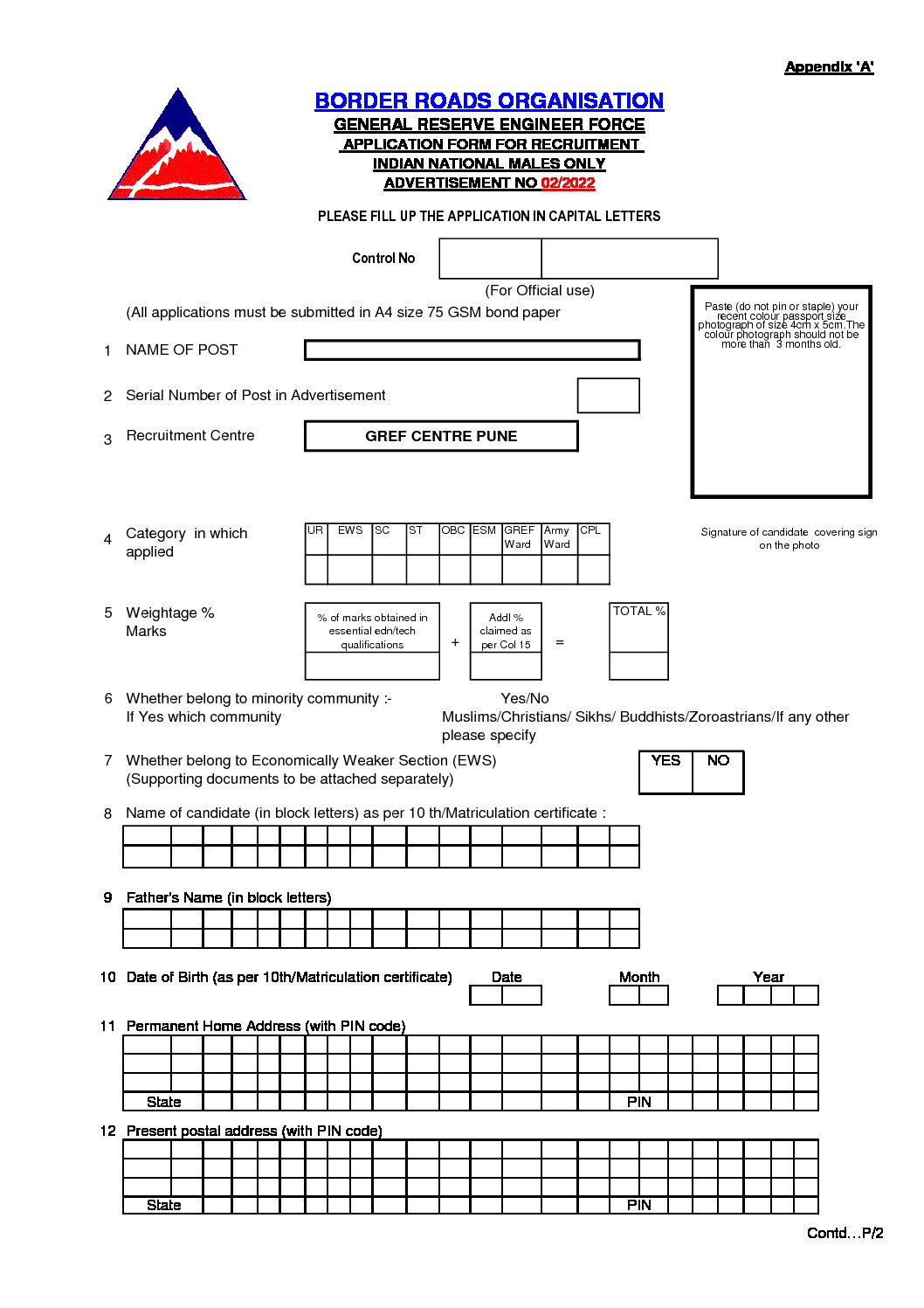 Appendix 'A'

BORDER ROADS ORGANISATION
GENERAL RESERVE ENGINEER FORCE
APPLICATION FORM FOR RECRUITMENT
INDIAN NATIONAL MALES ONLY
ADVERTISEMENT NO 02/2022

PLEASE FILL UP THE APPLICATION IN CAPITAL LETTERS

Control No

(For Official use)

(All applications must be submitted in A4 size 75 GSM bond paper

Paste (do not pin or staple) your recent colour passport size photograph of size 4cm x 5cm.The colour photograph should not be more than 3 months old.

1 NAME OF POST

2 Serial Number of Post in Advertisement

3 Recruitment Centre GREF CENTRE PUNE

4 Category in which applied

| UR | EWS | SC | ST | OBC | ESM | GREF Ward | Army Ward | CPL |
|---|---|---|---|---|---|---|---|---|
| | | | | | | | | |

Signature of candidate covering sign on the photo

5 Weightage % Marks

% of marks obtained in essential edn/tech qualifications + Addl % claimed as per Col 15 = TOTAL %

6 Whether belong to minority community :- Yes/No
If Yes which community Muslims/Christians/ Sikhs/ Buddhists/Zoroastrians/If any other please specify

7 Whether belong to Economically Weaker Section (EWS) (Supporting documents to be attached separately) YES NO

8 Name of candidate (in block letters) as per 10 th/Matriculation certificate :

9 Father's Name (in block letters)

10 Date of Birth (as per 10th/Matriculation certificate) Date Month Year

11 Permanent Home Address (with PIN code)

State PIN

12 Present postal address (with PIN code)

State PIN

Contd…P/2